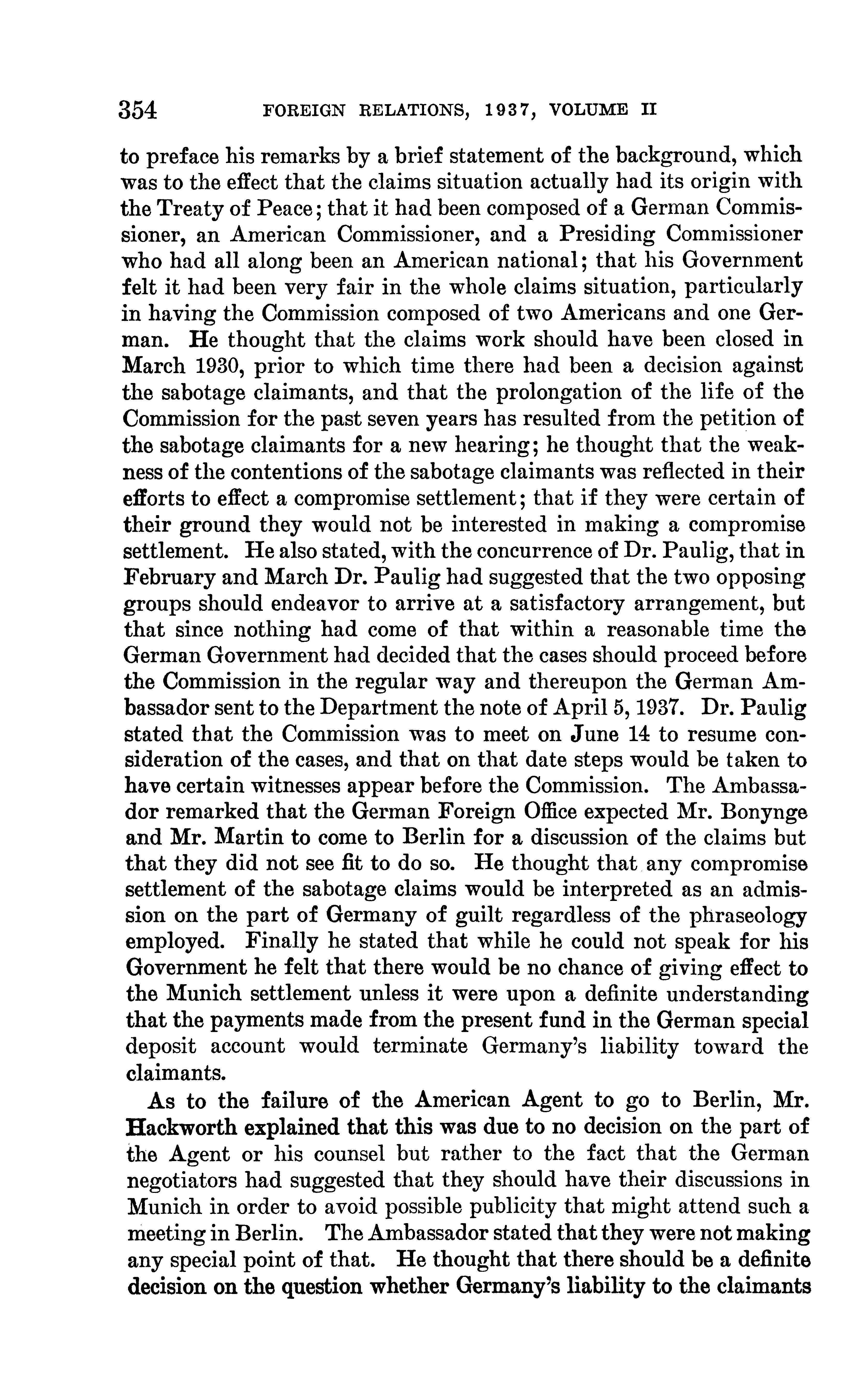 354 FOREIGN RELATIONS, 1937, VOLUME II

to preface his remarks by a brief statement of the background, which was to the effect that the claims situation actually had its origin with the Treaty of Peace; that it had been composed of a German Commissioner, an American Commissioner, and a Presiding Commissioner who had all along been an American national; that his Government felt it had been very fair in the whole claims situation, particularly in having the Commission composed of two Americans and one German. He thought that the claims work should have been closed in March 1930, prior to which time there had been a decision against the sabotage claimants, and that the prolongation of the life of the Commission for the past seven years has resulted from the petition of the sabotage claimants for a new hearing; he thought that the weakness of the contentions of the sabotage claimants was reflected in their efforts to effect a compromise settlement; that if they were certain of their ground they would not be interested in making a compromise settlement. He also stated, with the concurrence of Dr. Paulig, that in February and March Dr. Paulig had suggested that the two opposing groups should endeavor to arrive at a satisfactory arrangement, but that since nothing had come of that within a reasonable time the German Government had decided that the cases should proceed before the Commission in the regular way and thereupon the German Ambassador sent to the Department the note of April 5, 1937. Dr. Paulig stated that the Commission was to meet on June 14 to resume consideration of the cases, and that on that date steps would be taken to have certain witnesses appear before the Commission. The Ambassador remarked that the German Foreign Office expected Mr. Bonynge and Mr. Martin to come to Berlin for a discussion of the claims but that they did not see fit to do so. He thought that any compromise settlement of the sabotage claims would be interpreted as an admission on the part of Germany of guilt regardless of the phraseology employed. Finally he stated that while he could not speak for his Government he felt that there would be no chance of giving effect to the Munich settlement unless it were upon a definite understanding that the payments made from the present fund in the German special deposit account would terminate Germany's liability toward the claimants.

As to the failure of the American Agent to go to Berlin, Mr. Hackworth explained that this was due to no decision on the part of the Agent or his counsel but rather to the fact that the German negotiators had suggested that they should have their discussions in Munich in order to avoid possible publicity that might attend such a meeting in Berlin. The Ambassador stated that they were not making any special point of that. He thought that there should be a definite decision on the question whether Germany's liability to the claimants